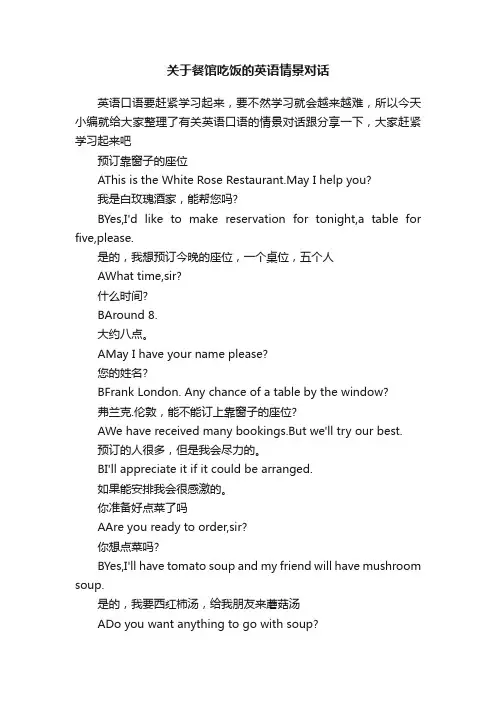 关于餐馆吃饭的英语情景对话

英语口语要赶紧学习起来，要不然学习就会越来越难，所以今天小编就给大家整理了有关英语口语的情景对话跟分享一下，大家赶紧学习起来吧

预订靠窗子的座位

AThis is the White Rose Restaurant.May I help you?

我是白玫瑰酒家，能帮您吗?

BYes,I'd like to make reservation for tonight,a table for five,please.

是的，我想预订今晚的座位，一个桌位，五个人

AWhat time,sir?

什么时间?

BAround 8.

大约八点。

AMay I have your name please?

您的姓名?

BFrank London. Any chance of a table by the window?

弗兰克.伦敦，能不能订上靠窗子的座位?

AWe have received many bookings.But we'll try our best.

预订的人很多，但是我会尽力的。

BI'll appreciate it if it could be arranged.

如果能安排我会很感激的。

你准备好点菜了吗

AAre you ready to order,sir?

你想点菜吗?

BYes,I'll have tomato soup and my friend will have mushroom soup.

是的，我要西红柿汤，给我朋友来蘑菇汤

ADo you want anything to go with soup?